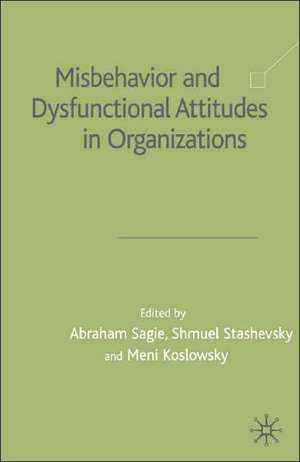 Misbehavior and Dysfunctional Attitudes in Organizations

Edited by
Abraham Sagie, Shmuel Stashevsky
and Meni Koslowsky